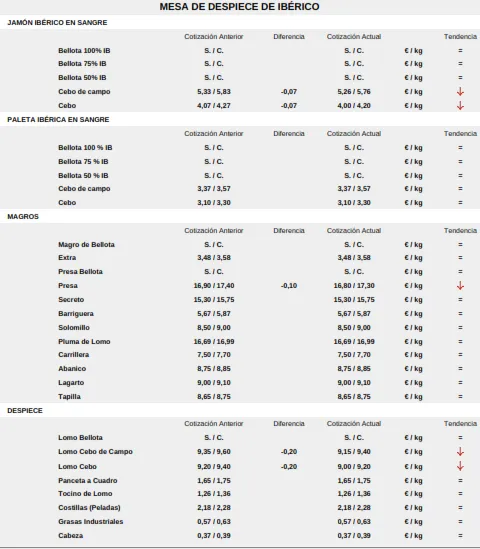 MESA DE DESPIECE DE IBÉRICO

JAMÓN IBÉRICO EN SANGRE

| | Cotización Anterior | Diferencia | Cotización Actual | | Tendencia |
|---|---|---|---|---|---|
| Bellota 100% IB | S. / C. | | S. / C. | € / kg | = |
| Bellota 75% IB | S. / C. | | S. / C. | € / kg | = |
| Bellota 50% IB | S. / C. | | S. / C. | € / kg | = |
| Cebo de campo | 5,33 / 5,83 | -0,07 | 5,26 / 5,76 | € / kg | ↓ |
| Cebo | 4,07 / 4,27 | -0,07 | 4,00 / 4,20 | € / kg | ↓ |

PALETA IBÉRICA EN SANGRE

| | Cotización Anterior | Diferencia | Cotización Actual | | Tendencia |
|---|---|---|---|---|---|
| Bellota 100 % IB | S. / C. | | S. / C. | € / kg | = |
| Bellota 75 % IB | S. / C. | | S. / C. | € / kg | = |
| Bellota 50 % IB | S. / C. | | S. / C. | € / kg | = |
| Cebo de campo | 3,37 / 3,57 | | 3,37 / 3,57 | € / kg | = |
| Cebo | 3,10 / 3,30 | | 3,10 / 3,30 | € / kg | = |

MAGROS

| | Cotización Anterior | Diferencia | Cotización Actual | | Tendencia |
|---|---|---|---|---|---|
| Magro de Bellota | S. / C. | | S. / C. | € / kg | = |
| Extra | 3,48 / 3,58 | | 3,48 / 3,58 | € / kg | = |
| Presa Bellota | S. / C. | | S. / C. | € / kg | = |
| Presa | 16,90 / 17,40 | -0,10 | 16,80 / 17,30 | € / kg | ↓ |
| Secreto | 15,30 / 15,75 | | 15,30 / 15,75 | € / kg | = |
| Barriguera | 5,67 / 5,87 | | 5,67 / 5,87 | € / kg | = |
| Solomillo | 8,50 / 9,00 | | 8,50 / 9,00 | € / kg | = |
| Pluma de Lomo | 16,69 / 16,99 | | 16,69 / 16,99 | € / kg | = |
| Carrillera | 7,50 / 7,70 | | 7,50 / 7,70 | € / kg | = |
| Abanico | 8,75 / 8,85 | | 8,75 / 8,85 | € / kg | = |
| Lagarto | 9,00 / 9,10 | | 9,00 / 9,10 | € / kg | = |
| Tapilla | 8,65 / 8,75 | | 8,65 / 8,75 | € / kg | = |

DESPIECE

| | Cotización Anterior | Diferencia | Cotización Actual | | Tendencia |
|---|---|---|---|---|---|
| Lomo Bellota | S. / C. | | S. / C. | € / kg | = |
| Lomo Cebo de Campo | 9,35 / 9,60 | -0,20 | 9,15 / 9,40 | € / kg | ↓ |
| Lomo Cebo | 9,20 / 9,40 | -0,20 | 9,00 / 9,20 | € / kg | ↓ |
| Panceta a Cuadro | 1,65 / 1,75 | | 1,65 / 1,75 | € / kg | = |
| Tocino de Lomo | 1,26 / 1,36 | | 1,26 / 1,36 | € / kg | = |
| Costillas (Peladas) | 2,18 / 2,28 | | 2,18 / 2,28 | € / kg | = |
| Grasas Industriales | 0,57 / 0,63 | | 0,57 / 0,63 | € / kg | = |
| Cabeza | 0,37 / 0,39 | | 0,37 / 0,39 | € / kg | = |